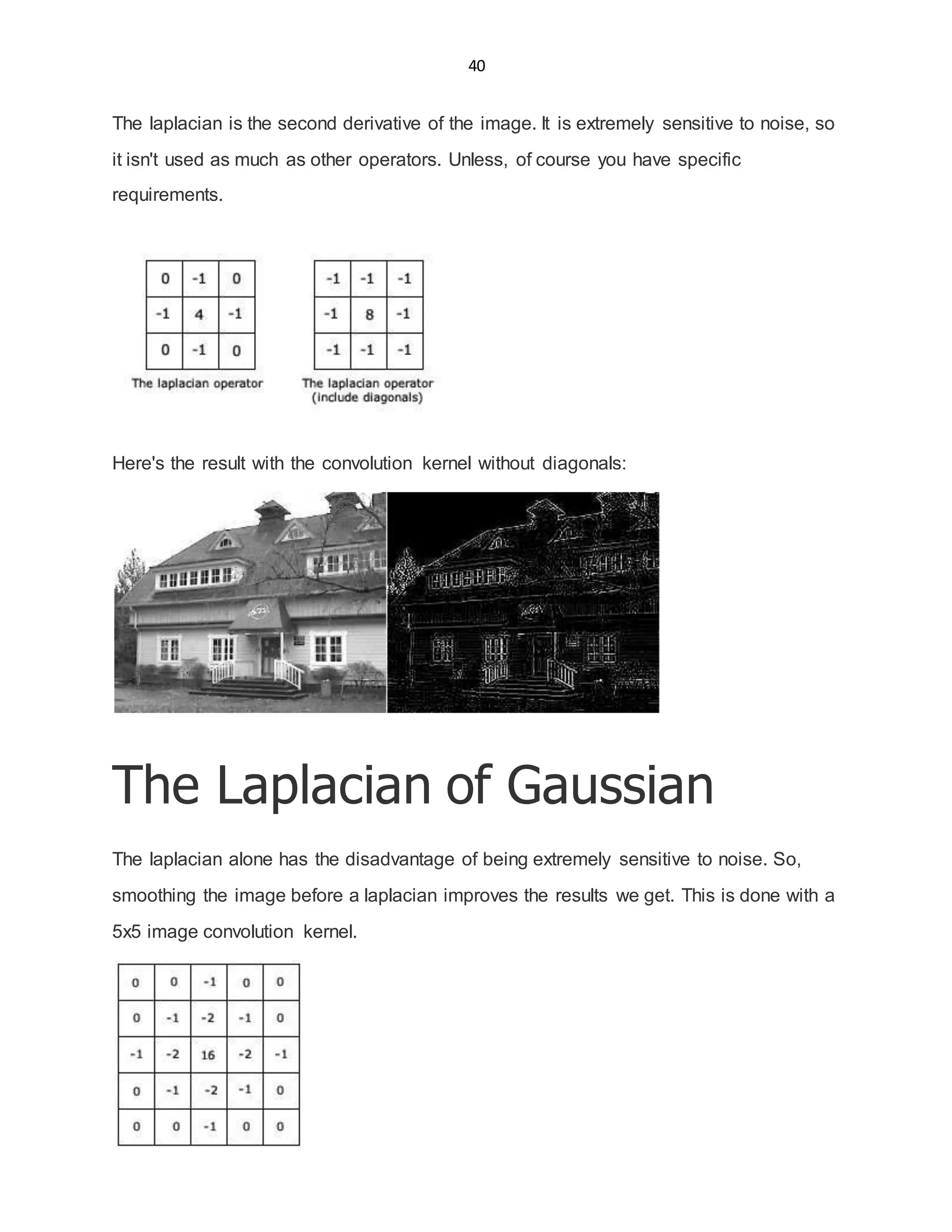 40

The laplacian is the second derivative of the image. It is extremely sensitive to noise, so it isn't used as much as other operators. Unless, of course you have specific requirements.

| 0 | -1 | 0 |
|---|---|---|
| -1 | 4 | -1 |
| 0 | -1 | 0 |

The laplacian operator

| -1 | -1 | -1 |
|---|---|---|
| -1 | 8 | -1 |
| -1 | -1 | -1 |

The laplacian operator (include diagonals)

Here's the result with the convolution kernel without diagonals:

The Laplacian of Gaussian

The laplacian alone has the disadvantage of being extremely sensitive to noise. So, smoothing the image before a laplacian improves the results we get. This is done with a 5x5 image convolution kernel.

| 0 | 0 | -1 | 0 | 0 |
|---|---|---|---|---|
| 0 | -1 | -2 | -1 | 0 |
| -1 | -2 | 16 | -2 | -1 |
| 0 | -1 | -2 | -1 | 0 |
| 0 | 0 | -1 | 0 | 0 |